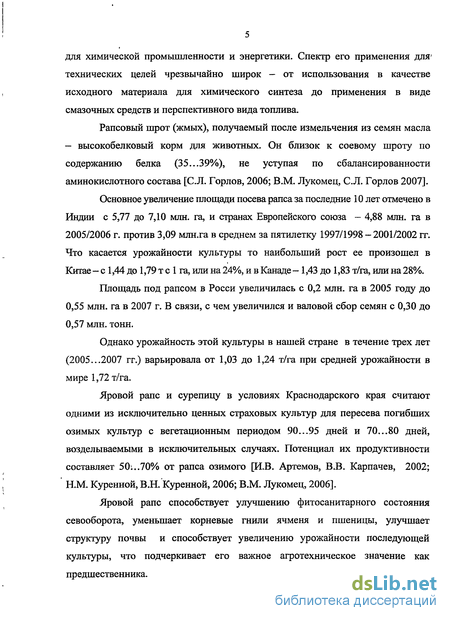 5

для химической промышленности и энергетики. Спектр его применения для технических целей чрезвычайно широк – от использования в качестве исходного материала для химического синтеза до применения в виде смазочных средств и перспективного вида топлива.

Рапсовый шрот (жмых), получаемый после измельчения из семян масла – высокобелковый корм для животных. Он близок к соевому шроту по содержанию белка (35…39%), не уступая по сбалансированности аминокислотного состава [С.Л. Горлов, 2006; В.М. Лукомец, С.Л. Горлов 2007].

Основное увеличение площади посева рапса за последние 10 лет отмечено в Индии с 5,77 до 7,10 млн. га, и странах Европейского союза – 4,88 млн. га в 2005/2006 г. против 3,09 млн.га в среднем за пятилетку 1997/1998 – 2001/2002 гг. Что касается урожайности культуры то наибольший рост ее произошел в Китае – с 1,44 до 1,79 т с 1 га, или на 24%, и в Канаде – 1,43 до 1,83 т/га, или на 28%.

Площадь под рапсом в Росси увеличилась с 0,2 млн. га в 2005 году до 0,55 млн. га в 2007 г. В связи, с чем увеличился и валовой сбор семян с 0,30 до 0,57 млн. тонн.

Однако урожайность этой культуры в нашей стране в течение трех лет (2005…2007 гг.) варьировала от 1,03 до 1,24 т/га при средней урожайности в мире 1,72 т/га.

Яровой рапс и сурепицу в условиях Краснодарского края считают одними из исключительно ценных страховых культур для пересева погибших озимых культур с вегетационным периодом 90…95 дней и 70…80 дней, возделываемыми в исключительных случаях. Потенциал их продуктивности составляет 50…70% от рапса озимого [И.В. Артемов, В.В. Карпачев, 2002; Н.М. Куренной, В.Н. Куренной, 2006; В.М. Лукомец, 2006].

Яровой рапс способствует улучшению фитосанитарного состояния севооборота, уменьшает корневые гнили ячменя и пшеницы, улучшает структуру почвы и способствует увеличению урожайности последующей культуры, что подчеркивает его важное агротехническое значение как предшественника.

dsLib.net
библиотека диссертаций